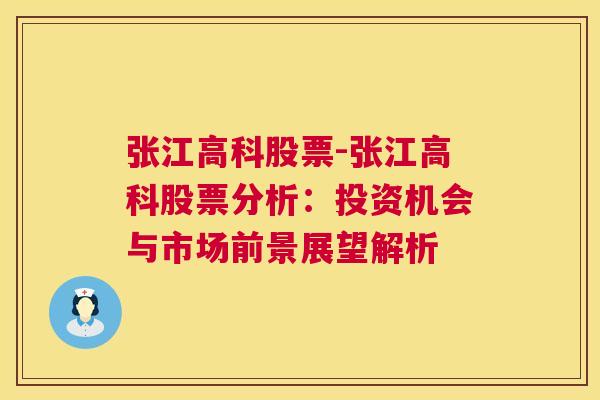 张江高科股票-张江高科股票分析：投资机会与市场前景展望解析